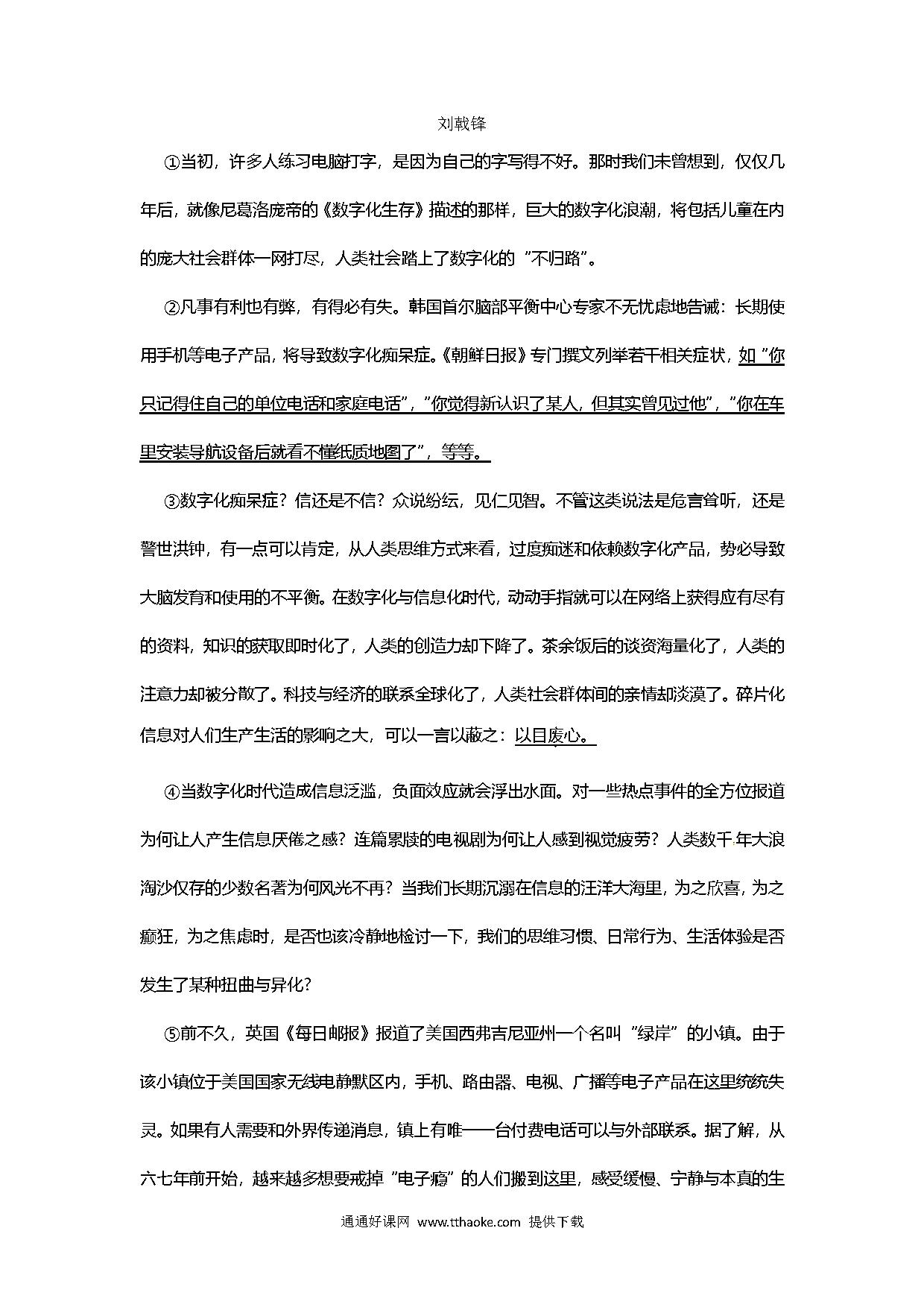 刘戟锋

①当初，许多人练习电脑打字，是因为自己的字写得不好。那时我们未曾想到，仅仅几年后，就像尼葛洛庞帝的《数字化生存》描述的那样，巨大的数字化浪潮，将包括儿童在内的庞大社会群体一网打尽，人类社会踏上了数字化的“不归路”。

②凡事有利也有弊，有得必有失。韩国首尔脑部平衡中心专家不无忧虑地告诫：长期使用手机等电子产品，将导致数字化痴呆症。《朝鲜日报》专门撰文列举若干相关症状，如“你只记得住自己的单位电话和家庭电话”，“你觉得新认识了某人，但其实曾见过他”，“你在车里安装导航设备后就看不懂纸质地图了”，等等。

③数字化痴呆症？信还是不信？众说纷纭，见仁见智。不管这类说法是危言耸听，还是警世洪钟，有一点可以肯定，从人类思维方式来看，过度痴迷和依赖数字化产品，势必导致大脑发育和使用的不平衡。在数字化与信息化时代，动动手指就可以在网络上获得应有尽有的资料，知识的获取即时化了，人类的创造力却下降了。茶余饭后的谈资海量化了，人类的注意力却被分散了。科技与经济的联系全球化了，人类社会群体间的亲情却淡漠了。碎片化信息对人们生产生活的影响之大，可以一言以蔽之：以目废心。

④当数字化时代造成信息泛滥，负面效应就会浮出水面。对一些热点事件的全方位报道为何让人产生信息厌倦之感？连篇累牍的电视剧为何让人感到视觉疲劳？人类数千年大浪淘沙仅存的少数名著为何风光不再？当我们长期沉溺在信息的汪洋大海里，为之欣喜，为之癫狂，为之焦虑时，是否也该冷静地检讨一下，我们的思维习惯、日常行为、生活体验是否发生了某种扭曲与异化？

⑤前不久，英国《每日邮报》报道了美国西弗吉尼亚州一个名叫“绿岸”的小镇。由于该小镇位于美国国家无线电静默区内，手机、路由器、电视、广播等电子产品在这里统统失灵。如果有人需要和外界传递消息，镇上有唯一一台付费电话可以与外部联系。据了解，从六七年前开始，越来越多想要戒掉“电子瘾”的人们搬到这里，感受缓慢、宁静与本真的生

通通好课网 www.tthaoke.com 提供下载